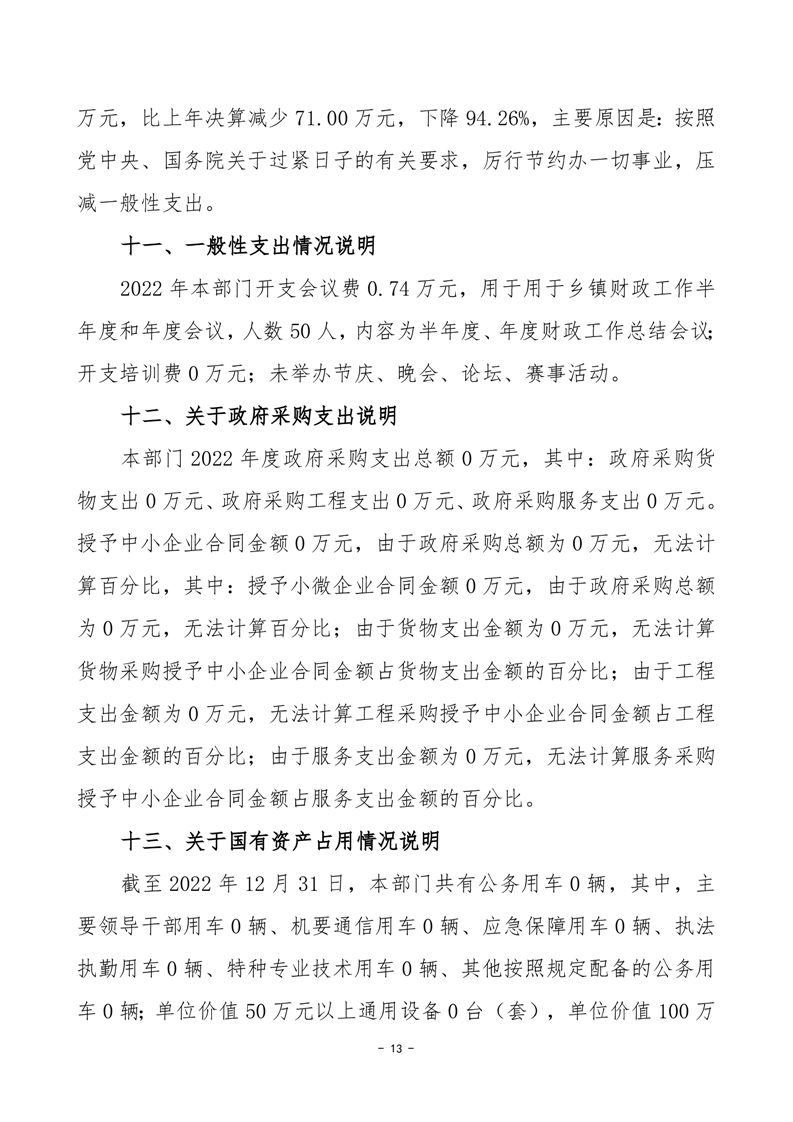 万元，比上年决算减少 71.00 万元，下降 94.26%，主要原因是：按照党中央、国务院关于过紧日子的有关要求，厉行节约办一切事业，压减一般性支出。

十一、一般性支出情况说明

2022 年本部门开支会议费 0.74 万元，用于用于乡镇财政工作半年度和年度会议，人数 50 人，内容为半年度、年度财政工作总结会议；开支培训费 0 万元；未举办节庆、晚会、论坛、赛事活动。

十二、关于政府采购支出说明

本部门 2022 年度政府采购支出总额 0 万元，其中：政府采购货物支出 0 万元、政府采购工程支出 0 万元、政府采购服务支出 0 万元。授予中小企业合同金额 0 万元，由于政府采购总额为 0 万元，无法计算百分比，其中：授予小微企业合同金额 0 万元，由于政府采购总额为 0 万元，无法计算百分比；由于货物支出金额为 0 万元，无法计算货物采购授予中小企业合同金额占货物支出金额的百分比；由于工程支出金额为 0 万元，无法计算工程采购授予中小企业合同金额占工程支出金额的百分比；由于服务支出金额为 0 万元，无法计算服务采购授予中小企业合同金额占服务支出金额的百分比。

十三、关于国有资产占用情况说明

截至 2022 年 12 月 31 日，本部门共有公务用车 0 辆，其中，主要领导干部用车 0 辆、机要通信用车 0 辆、应急保障用车 0 辆、执法执勤用车 0 辆、特种专业技术用车 0 辆、其他按照规定配备的公务用车 0 辆；单位价值 50 万元以上通用设备 0 台（套），单位价值 100 万

- 13 -